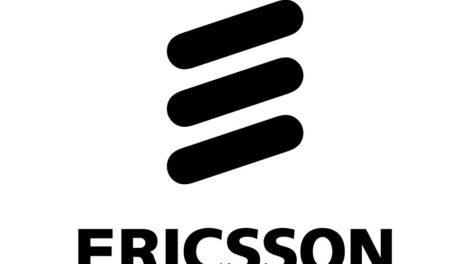 ERICSSON